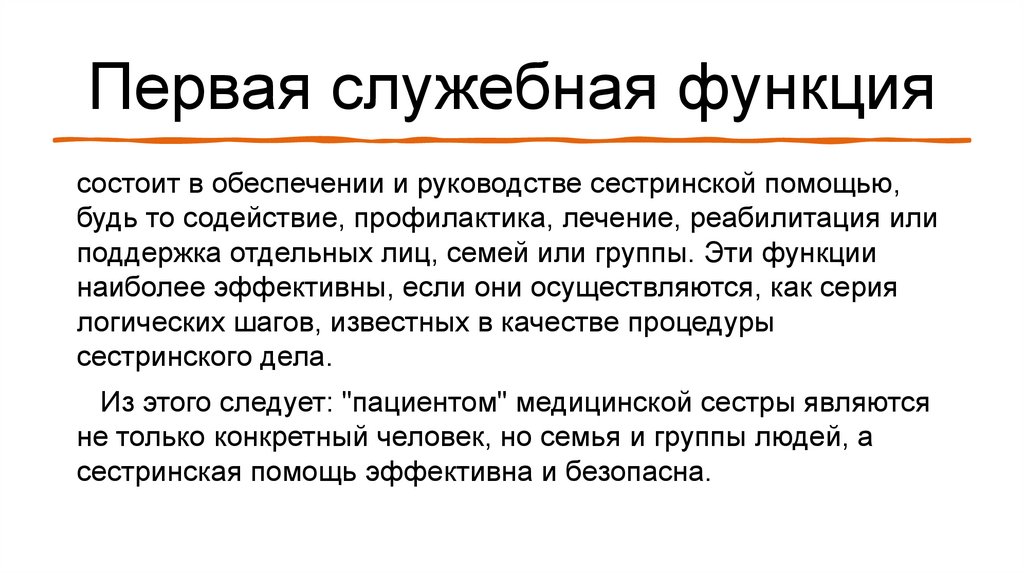 Первая служебная функция

состоит в обеспечении и руководстве сестринской помощью, будь то содействие, профилактика, лечение, реабилитация или поддержка отдельных лиц, семей или группы. Эти функции наиболее эффективны, если они осуществляются, как серия логических шагов, известных в качестве процедуры сестринского дела.

Из этого следует: "пациентом" медицинской сестры являются не только конкретный человек, но семья и группы людей, а сестринская помощь эффективна и безопасна.